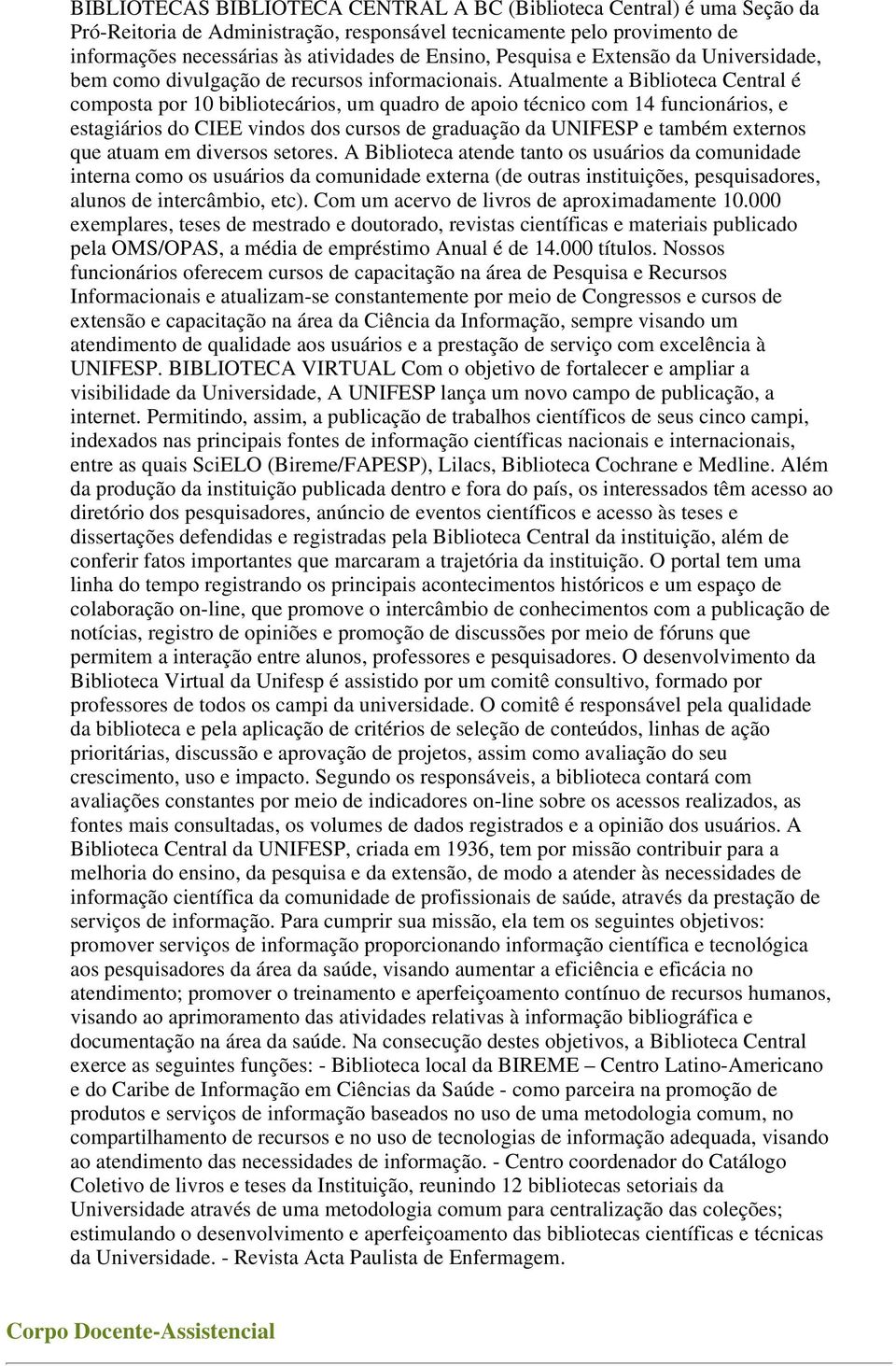 BIBLIOTECAS BIBLIOTECA CENTRAL A BC (Biblioteca Central) é uma Seção da Pró-Reitoria de Administração, responsável tecnicamente pelo provimento de informações necessárias às atividades de Ensino, Pesquisa e Extensão da Universidade, bem como divulgação de recursos informacionais. Atualmente a Biblioteca Central é composta por 10 bibliotecários, um quadro de apoio técnico com 14 funcionários, e estagiários do CIEE vindos dos cursos de graduação da UNIFESP e também externos que atuam em diversos setores. A Biblioteca atende tanto os usuários da comunidade interna como os usuários da comunidade externa (de outras instituições, pesquisadores, alunos de intercâmbio, etc). Com um acervo de livros de aproximadamente 10.000 exemplares, teses de mestrado e doutorado, revistas científicas e materiais publicado pela OMS/OPAS, a média de empréstimo Anual é de 14.000 títulos. Nossos funcionários oferecem cursos de capacitação na área de Pesquisa e Recursos Informacionais e atualizam-se constantemente por meio de Congressos e cursos de extensão e capacitação na área da Ciência da Informação, sempre visando um atendimento de qualidade aos usuários e a prestação de serviço com excelência à UNIFESP. BIBLIOTECA VIRTUAL Com o objetivo de fortalecer e ampliar a visibilidade da Universidade, A UNIFESP lança um novo campo de publicação, a internet. Permitindo, assim, a publicação de trabalhos científicos de seus cinco campi, indexados nas principais fontes de informação científicas nacionais e internacionais, entre as quais SciELO (Bireme/FAPESP), Lilacs, Biblioteca Cochrane e Medline. Além da produção da instituição publicada dentro e fora do país, os interessados têm acesso ao diretório dos pesquisadores, anúncio de eventos científicos e acesso às teses e dissertações defendidas e registradas pela Biblioteca Central da instituição, além de conferir fatos importantes que marcaram a trajetória da instituição. O portal tem uma linha do tempo registrando os principais acontecimentos históricos e um espaço de colaboração on-line, que promove o intercâmbio de conhecimentos com a publicação de notícias, registro de opiniões e promoção de discussões por meio de fóruns que permitem a interação entre alunos, professores e pesquisadores. O desenvolvimento da Biblioteca Virtual da Unifesp é assistido por um comitê consultivo, formado por professores de todos os campi da universidade. O comitê é responsável pela qualidade da biblioteca e pela aplicação de critérios de seleção de conteúdos, linhas de ação prioritárias, discussão e aprovação de projetos, assim como avaliação do seu crescimento, uso e impacto. Segundo os responsáveis, a biblioteca contará com avaliações constantes por meio de indicadores on-line sobre os acessos realizados, as fontes mais consultadas, os volumes de dados registrados e a opinião dos usuários. A Biblioteca Central da UNIFESP, criada em 1936, tem por missão contribuir para a melhoria do ensino, da pesquisa e da extensão, de modo a atender às necessidades de informação científica da comunidade de profissionais de saúde, através da prestação de serviços de informação. Para cumprir sua missão, ela tem os seguintes objetivos: promover serviços de informação proporcionando informação científica e tecnológica aos pesquisadores da área da saúde, visando aumentar a eficiência e eficácia no atendimento; promover o treinamento e aperfeiçoamento contínuo de recursos humanos, visando ao aprimoramento das atividades relativas à informação bibliográfica e documentação na área da saúde. Na consecução destes objetivos, a Biblioteca Central exerce as seguintes funções: - Biblioteca local da BIREME – Centro Latino-Americano e do Caribe de Informação em Ciências da Saúde - como parceira na promoção de produtos e serviços de informação baseados no uso de uma metodologia comum, no compartilhamento de recursos e no uso de tecnologias de informação adequada, visando ao atendimento das necessidades de informação. - Centro coordenador do Catálogo Coletivo de livros e teses da Instituição, reunindo 12 bibliotecas setoriais da Universidade através de uma metodologia comum para centralização das coleções; estimulando o desenvolvimento e aperfeiçoamento das bibliotecas científicas e técnicas da Universidade. - Revista Acta Paulista de Enfermagem.

Corpo Docente-Assistencial